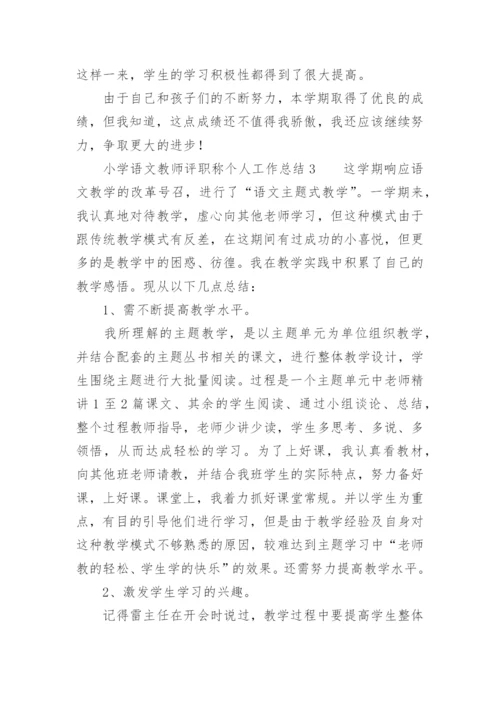 这样一来，学生的学习积极性都得到了很大提高。

由于自己和孩子们的不断努力，本学期取得了优良的成绩，但我知道，这点成绩还不值得我骄傲，我还应该继续努力，争取更大的进步！

小学语文教师评职称个人工作总结 3　　这学期响应语文教学的改革号召，进行了“语文主题式教学”。一学期来，我认真地对待教学，虚心向其他老师学习，但这种模式由于跟传统教学模式有反差，在这期间有过成功的小喜悦，但更多的是教学中的困惑、彷徨。我在教学实践中积累了自己的教学感悟。现从以下几点总结：

1、需不断提高教学水平。

我所理解的主题教学，是以主题单元为单位组织教学，并结合配套的主题丛书相关的课文，进行整体教学设计，学生围绕主题进行大批量阅读。过程是一个主题单元中老师精讲 1 至 2 篇课文、其余的学生阅读、通过小组谈论、总结，整个过程教师指导，老师少讲少读，学生多思考、多说、多领悟，从而达成轻松的学习。为了上好课，我认真看教材，向其他班老师请教，并结合我班学生的实际特点，努力备好课，上好课。课堂上，我着力抓好课堂常规。并以学生为重点，有目的引导他们进行学习，但是由于教学经验及自身对这种教学模式不够熟悉的原因，较难达到主题学习中“老师教的轻松、学生学的快乐”的效果。还需努力提高教学水平。

2、激发学生学习的兴趣。

记得雷主任在开会时说过，教学过程中要提高学生整体